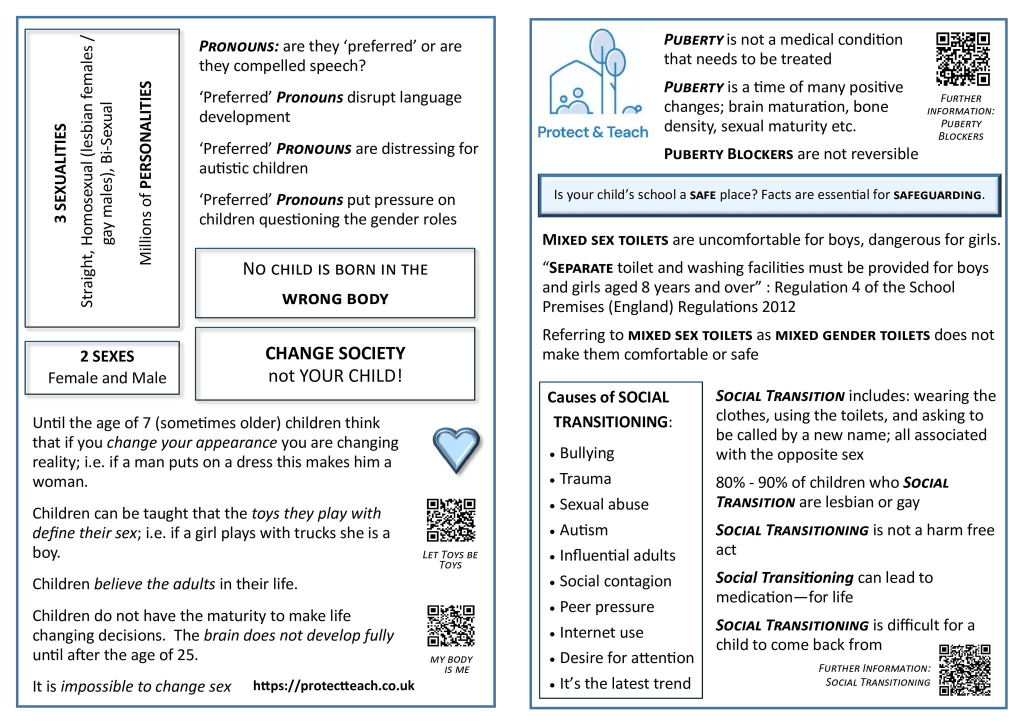 3 SEXUALITIES
Straight, Homosexual (lesbian females / gay males), Bi-Sexual
Millions of PERSONALITIES

PRONOUNS: are they 'preferred' or are they compelled speech?

'Preferred' Pronouns disrupt language development

'Preferred' PRONOUNS are distressing for autistic children

'Preferred' Pronouns put pressure on children questioning the gender roles

NO CHILD IS BORN IN THE WRONG BODY

2 SEXES
Female and Male

CHANGE SOCIETY
not YOUR CHILD!

Until the age of 7 (sometimes older) children think that if you change your appearance you are changing reality; i.e. if a man puts on a dress this makes him a woman.

Children can be taught that the toys they play with define their sex; i.e. if a girl plays with trucks she is a boy.

LET TOYS BE TOYS

Children believe the adults in their life.

Children do not have the maturity to make life changing decisions. The brain does not develop fully until after the age of 25.

MY BODY IS ME

It is impossible to change sex https://protectteach.co.uk

Protect & Teach

PUBERTY is not a medical condition that needs to be treated

PUBERTY is a time of many positive changes; brain maturation, bone density, sexual maturity etc.

PUBERTY BLOCKERS are not reversible

FURTHER INFORMATION: PUBERTY BLOCKERS

Is your child's school a SAFE place? Facts are essential for SAFEGUARDING.

MIXED SEX TOILETS are uncomfortable for boys, dangerous for girls.

"SEPARATE toilet and washing facilities must be provided for boys and girls aged 8 years and over" : Regulation 4 of the School Premises (England) Regulations 2012

Referring to MIXED SEX TOILETS as MIXED GENDER TOILETS does not make them comfortable or safe

Causes of SOCIAL TRANSITIONING:
• Bullying
• Trauma
• Sexual abuse
• Autism
• Influential adults
• Social contagion
• Peer pressure
• Internet use
• Desire for attention
• It's the latest trend

SOCIAL TRANSITION includes: wearing the clothes, using the toilets, and asking to be called by a new name; all associated with the opposite sex

80% - 90% of children who SOCIAL TRANSITION are lesbian or gay

SOCIAL TRANSITIONING is not a harm free act

Social Transitioning can lead to medication—for life

SOCIAL TRANSITIONING is difficult for a child to come back from

FURTHER INFORMATION: SOCIAL TRANSITIONING